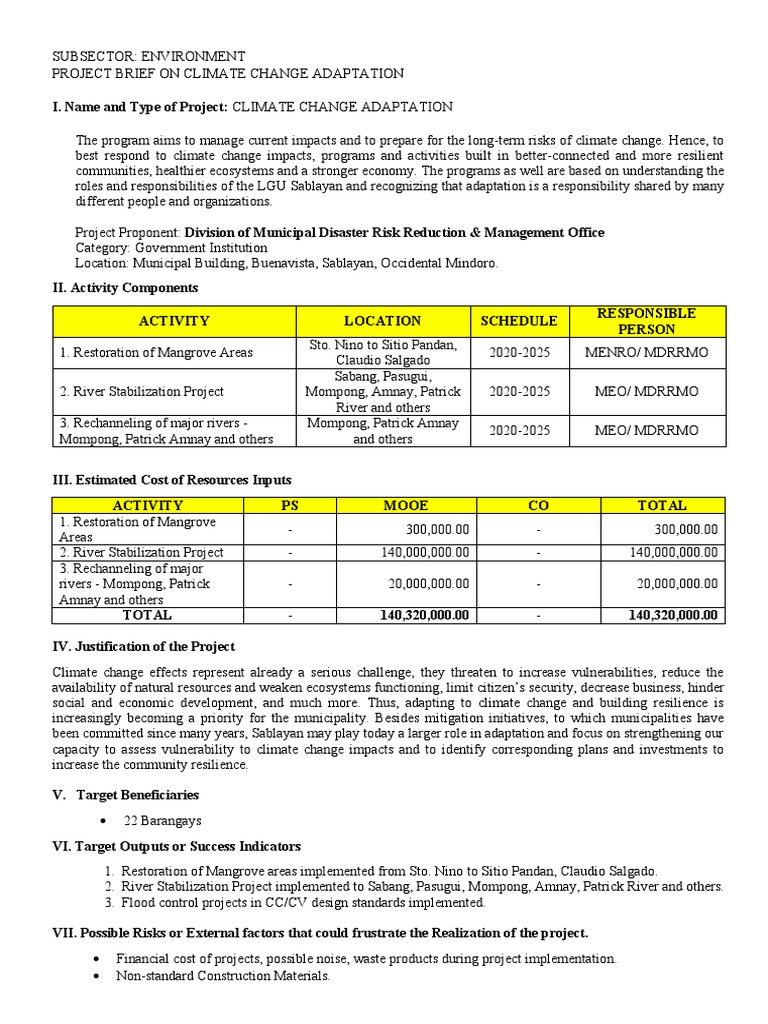 SUBSECTOR: ENVIRONMENT
PROJECT BRIEF ON CLIMATE CHANGE ADAPTATION

I. Name and Type of Project: CLIMATE CHANGE ADAPTATION

The program aims to manage current impacts and to prepare for the long-term risks of climate change. Hence, to best respond to climate change impacts, programs and activities built in better-connected and more resilient communities, healthier ecosystems and a stronger economy. The programs as well are based on understanding the roles and responsibilities of the LGU Sablayan and recognizing that adaptation is a responsibility shared by many different people and organizations.

Project Proponent: Division of Municipal Disaster Risk Reduction & Management Office
Category: Government Institution
Location: Municipal Building, Buenavista, Sablayan, Occidental Mindoro.

II. Activity Components

| ACTIVITY | LOCATION | SCHEDULE | RESPONSIBLE PERSON |
|---|---|---|---|
| 1. Restoration of Mangrove Areas | Sto. Nino to Sitio Pandan, Claudio Salgado | 2020-2025 | MENRO/ MDRRMO |
| 2. River Stabilization Project | Sabang, Pasugui, Mompong, Amnay, Patrick River and others | 2020-2025 | MEO/ MDRRMO |
| 3. Rechanneling of major rivers - Mompong, Patrick Amnay and others | Mompong, Patrick Amnay and others | 2020-2025 | MEO/ MDRRMO |

III. Estimated Cost of Resources Inputs

| ACTIVITY | PS | MOOE | CO | TOTAL |
|---|---|---|---|---|
| 1. Restoration of Mangrove Areas | - | 300,000.00 | - | 300,000.00 |
| 2. River Stabilization Project | - | 140,000,000.00 | - | 140,000,000.00 |
| 3. Rechanneling of major rivers - Mompong, Patrick Amnay and others | - | 20,000,000.00 | - | 20,000,000.00 |
| TOTAL | - | 140,320,000.00 | - | 140,320,000.00 |

IV. Justification of the Project

Climate change effects represent already a serious challenge, they threaten to increase vulnerabilities, reduce the availability of natural resources and weaken ecosystems functioning, limit citizen's security, decrease business, hinder social and economic development, and much more. Thus, adapting to climate change and building resilience is increasingly becoming a priority for the municipality. Besides mitigation initiatives, to which municipalities have been committed since many years, Sablayan may play today a larger role in adaptation and focus on strengthening our capacity to assess vulnerability to climate change impacts and to identify corresponding plans and investments to increase the community resilience.

V. Target Beneficiaries

• 22 Barangays

VI. Target Outputs or Success Indicators

1. Restoration of Mangrove areas implemented from Sto. Nino to Sitio Pandan, Claudio Salgado.
2. River Stabilization Project implemented to Sabang, Pasugui, Mompong, Amnay, Patrick River and others.
3. Flood control projects in CC/CV design standards implemented.

VII. Possible Risks or External factors that could frustrate the Realization of the project.

• Financial cost of projects, possible noise, waste products during project implementation.
• Non-standard Construction Materials.